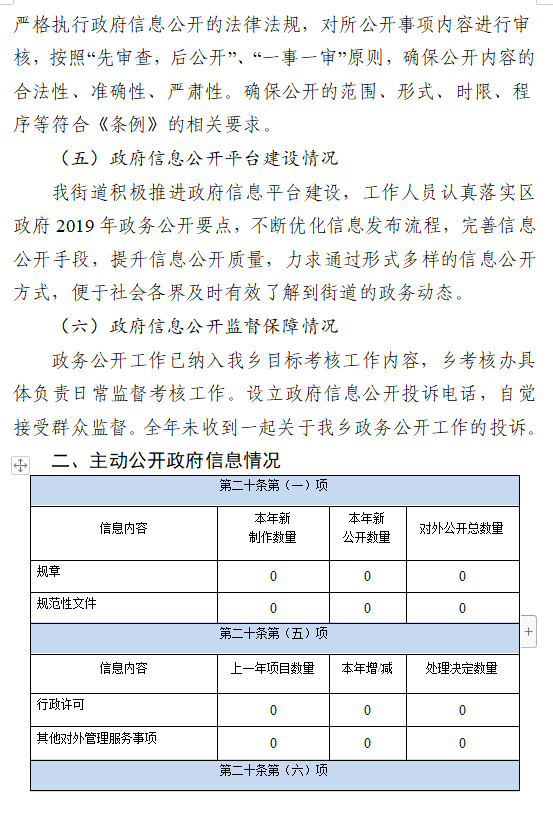 严格执行政府信息公开的法律法规，对所公开事项内容进行审核，按照“先审查，后公开”、“一事一审”原则，确保公开内容的合法性、准确性、严肃性。确保公开的范围、形式、时限、程序等符合《条例》的相关要求。

（五）政府信息公开平台建设情况

我街道积极推进政府信息平台建设，工作人员认真落实区政府 2019 年政务公开要点，不断优化信息发布流程，完善信息公开手段，提升信息公开质量，力求通过形式多样的信息公开方式，便于社会各界及时有效了解到街道的政务动态。

（六）政府信息公开监督保障情况

政务公开工作已纳入我乡目标考核工作内容，乡考核办具体负责日常监督考核工作。设立政府信息公开投诉电话，自觉接受群众监督。全年未收到一起关于我乡政务公开工作的投诉。

二、主动公开政府信息情况

| 第二十条第（一）项 | | | |
|---|---|---|---|
| 信息内容 | 本年新制作数量 | 本年新公开数量 | 对外公开总数量 |
| 规章 | 0 | 0 | 0 |
| 规范性文件 | 0 | 0 | 0 |
| 第二十条第（五）项 | | | |
| 信息内容 | 上一年项目数量 | 本年增/减 | 处理决定数量 |
| 行政许可 | 0 | 0 | 0 |
| 其他对外管理服务事项 | 0 | 0 | 0 |
| 第二十条第（六）项 | | | |